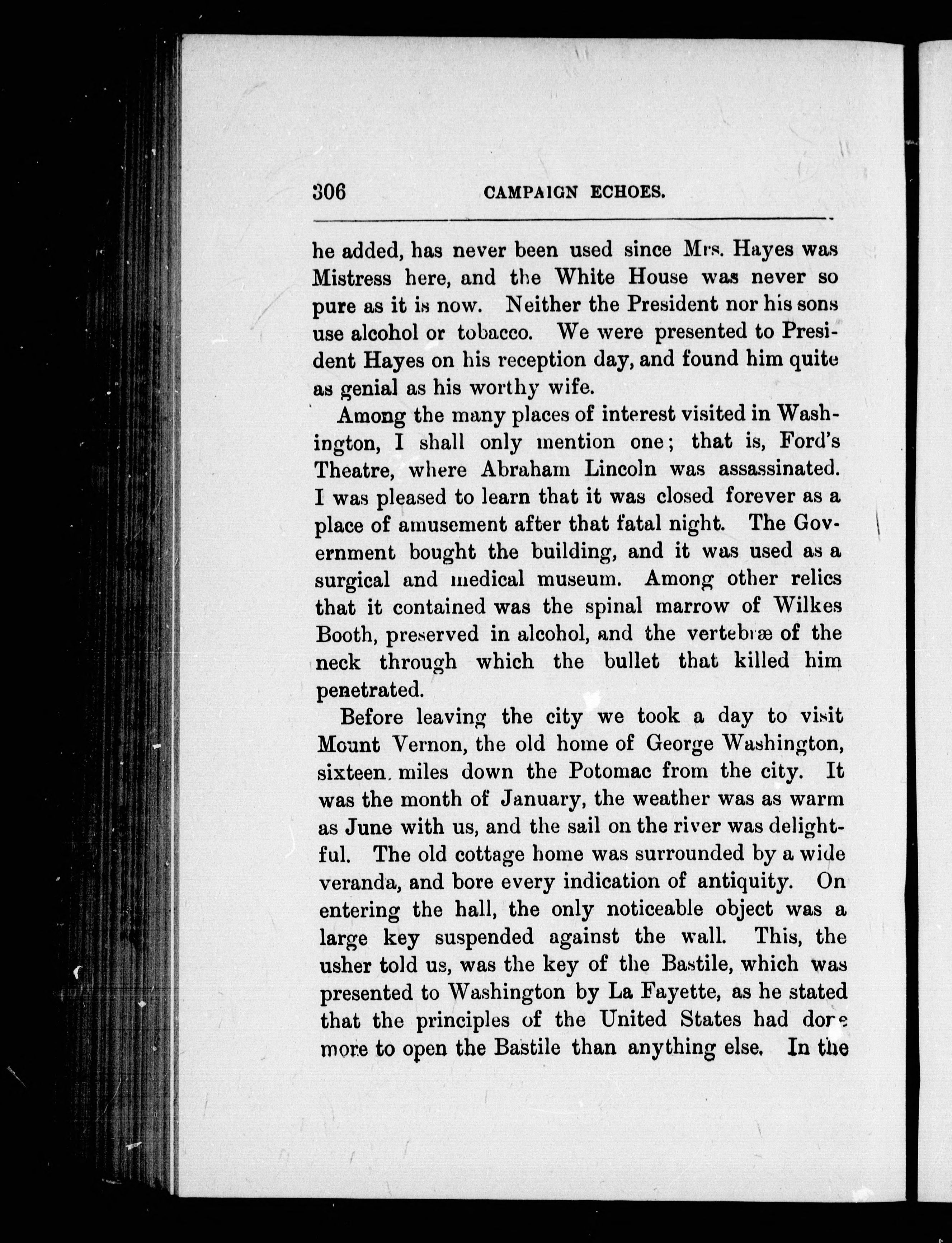 306 CAMPAIGN ECHOES.

he added, has never been used since Mrs. Hayes was Mistress here, and the White House was never so pure as it is now. Neither the President nor his sons use alcohol or tobacco. We were presented to President Hayes on his reception day, and found him quite as genial as his worthy wife.

Among the many places of interest visited in Washington, I shall only mention one; that is, Ford's Theatre, where Abraham Lincoln was assassinated. I was pleased to learn that it was closed forever as a place of amusement after that fatal night. The Government bought the building, and it was used as a surgical and medical museum. Among other relics that it contained was the spinal marrow of Wilkes Booth, preserved in alcohol, and the vertebræ of the neck through which the bullet that killed him penetrated.

Before leaving the city we took a day to visit Mount Vernon, the old home of George Washington, sixteen miles down the Potomac from the city. It was the month of January, the weather was as warm as June with us, and the sail on the river was delightful. The old cottage home was surrounded by a wide veranda, and bore every indication of antiquity. On entering the hall, the only noticeable object was a large key suspended against the wall. This, the usher told us, was the key of the Bastile, which was presented to Washington by La Fayette, as he stated that the principles of the United States had done more to open the Bastile than anything else. In the